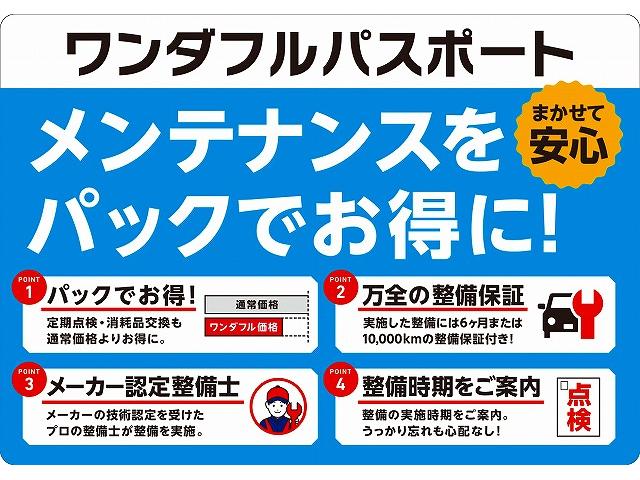 ワンダフルパスポート

メンテナンスをパックでお得に!

まかせて安心

POINT 1
パックでお得!
定期点検・消耗品交換も通常価格よりお得に。
通常価格
ワンダフル価格

POINT 2
万全の整備保証
実施した整備には6ヶ月または10,000kmの整備保証付き!

POINT 3
メーカー認定整備士
メーカーの技術認定を受けたプロの整備士が整備を実施。

POINT 4
整備時期をご案内
整備の実施時期をご案内。うっかり忘れも心配なし!
点検